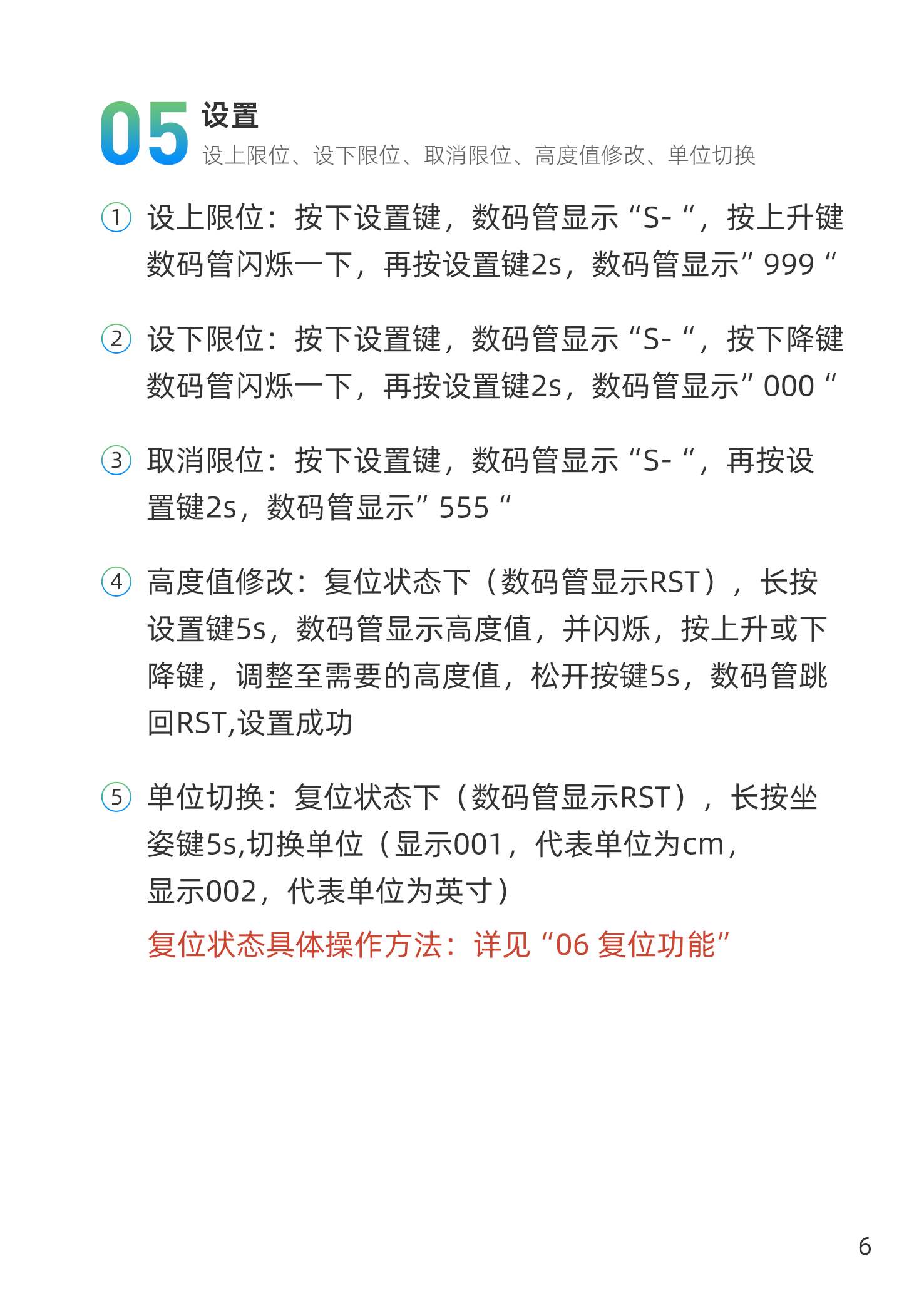 05 设置
设上限位、设下限位、取消限位、高度值修改、单位切换

① 设上限位：按下设置键，数码管显示“S- “，按上升键数码管闪烁一下，再按设置键2s，数码管显示” 999 “

② 设下限位：按下设置键，数码管显示“S- “，按下降键数码管闪烁一下，再按设置键2s，数码管显示” 000 “

③ 取消限位：按下设置键，数码管显示“S- “，再按设置键2s，数码管显示” 555 “

④ 高度值修改：复位状态下（数码管显示RST），长按设置键5s，数码管显示高度值，并闪烁，按上升或下降键，调整至需要的高度值，松开按键5s，数码管跳回RST,设置成功

⑤ 单位切换：复位状态下（数码管显示RST），长按坐姿键5s,切换单位（显示001，代表单位为cm，显示002，代表单位为英寸）
复位状态具体操作方法：详见“06 复位功能”

6